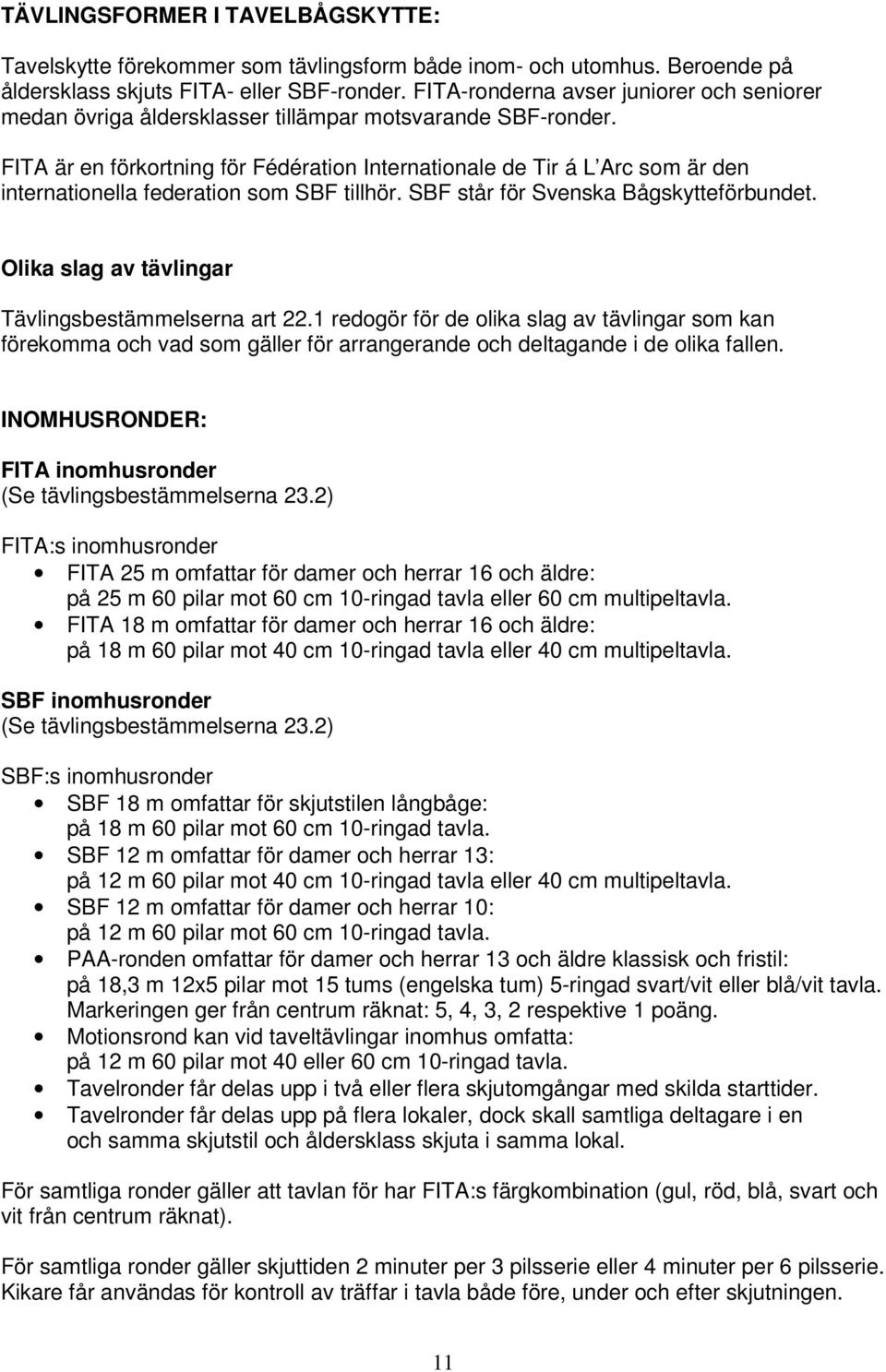 TÄVLINGSFORMER I TAVELBÅGSKYTTE:

Tavelskytte förekommer som tävlingsform både inom- och utomhus. Beroende på åldersklass skjuts FITA- eller SBF-ronder. FITA-ronderna avser juniorer och seniorer medan övriga åldersklasser tillämpar motsvarande SBF-ronder.

FITA är en förkortning för Fédération Internationale de Tir á L'Arc som är den internationella federation som SBF tillhör. SBF står för Svenska Bågskytteförbundet.

Olika slag av tävlingar

Tävlingsbestämmelserna art 22.1 redogör för de olika slag av tävlingar som kan förekomma och vad som gäller för arrangerande och deltagande i de olika fallen.

INOMHUSRONDER:

FITA inomhusronder
(Se tävlingsbestämmelserna 23.2)

FITA:s inomhusronder
• FITA 25 m omfattar för damer och herrar 16 och äldre: på 25 m 60 pilar mot 60 cm 10-ringad tavla eller 60 cm multipeltavla.
• FITA 18 m omfattar för damer och herrar 16 och äldre: på 18 m 60 pilar mot 40 cm 10-ringad tavla eller 40 cm multipeltavla.

SBF inomhusronder
(Se tävlingsbestämmelserna 23.2)

SBF:s inomhusronder
• SBF 18 m omfattar för skjutstilen långbåge: på 18 m 60 pilar mot 60 cm 10-ringad tavla.
• SBF 12 m omfattar för damer och herrar 13: på 12 m 60 pilar mot 40 cm 10-ringad tavla eller 40 cm multipeltavla.
• SBF 12 m omfattar för damer och herrar 10: på 12 m 60 pilar mot 60 cm 10-ringad tavla.
• PAA-ronden omfattar för damer och herrar 13 och äldre klassisk och fristil: på 18,3 m 12x5 pilar mot 15 tums (engelska tum) 5-ringad svart/vit eller blå/vit tavla. Markeringen ger från centrum räknat: 5, 4, 3, 2 respektive 1 poäng.
• Motionsrond kan vid taveltävlingar inomhus omfatta: på 12 m 60 pilar mot 40 eller 60 cm 10-ringad tavla.
• Tavelronder får delas upp i två eller flera skjutomgångar med skilda starttider.
• Tavelronder får delas upp på flera lokaler, dock skall samtliga deltagare i en och samma skjutstil och åldersklass skjuta i samma lokal.

För samtliga ronder gäller att tavlan för har FITA:s färgkombination (gul, röd, blå, svart och vit från centrum räknat).

För samtliga ronder gäller skjuttiden 2 minuter per 3 pilsserie eller 4 minuter per 6 pilsserie. Kikare får användas för kontroll av träffar i tavla både före, under och efter skjutningen.

11